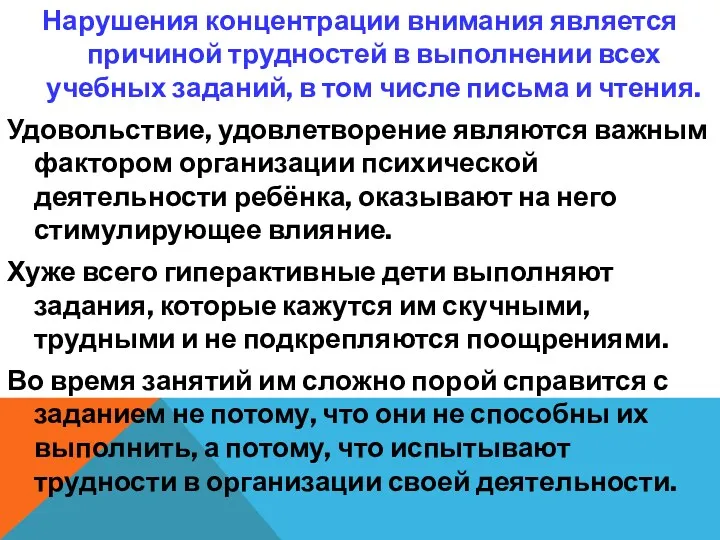 Нарушения концентрации внимания является причиной трудностей в выполнении всех учебных заданий, в том числе письма и чтения.

Удовольствие, удовлетворение являются важным фактором организации психической деятельности ребёнка, оказывают на него стимулирующее влияние.

Хуже всего гиперактивные дети выполняют задания, которые кажутся им скучными, трудными и не подкрепляются поощрениями.

Во время занятий им сложно порой справится с заданием не потому, что они не способны их выполнить, а потому, что испытывают трудности в организации своей деятельности.